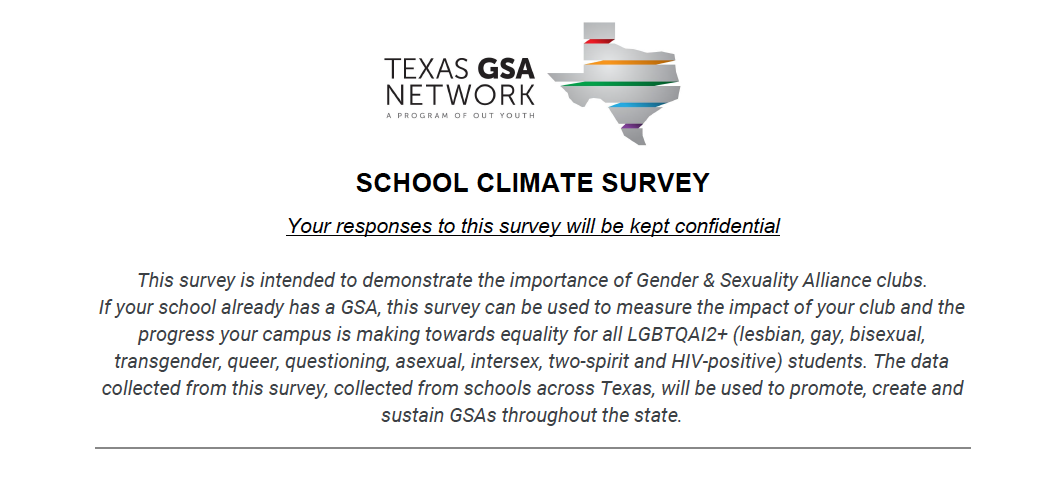 TEXAS GSA
NETWORK
A PROGRAM OF OUT YOUTH

SCHOOL CLIMATE SURVEY

Your responses to this survey will be kept confidential

This survey is intended to demonstrate the importance of Gender & Sexuality Alliance clubs. If your school already has a GSA, this survey can be used to measure the impact of your club and the progress your campus is making towards equality for all LGBTQAI2+ (lesbian, gay, bisexual, transgender, queer, questioning, asexual, intersex, two-spirit and HIV-positive) students. The data collected from this survey, collected from schools across Texas, will be used to promote, create and sustain GSAs throughout the state.